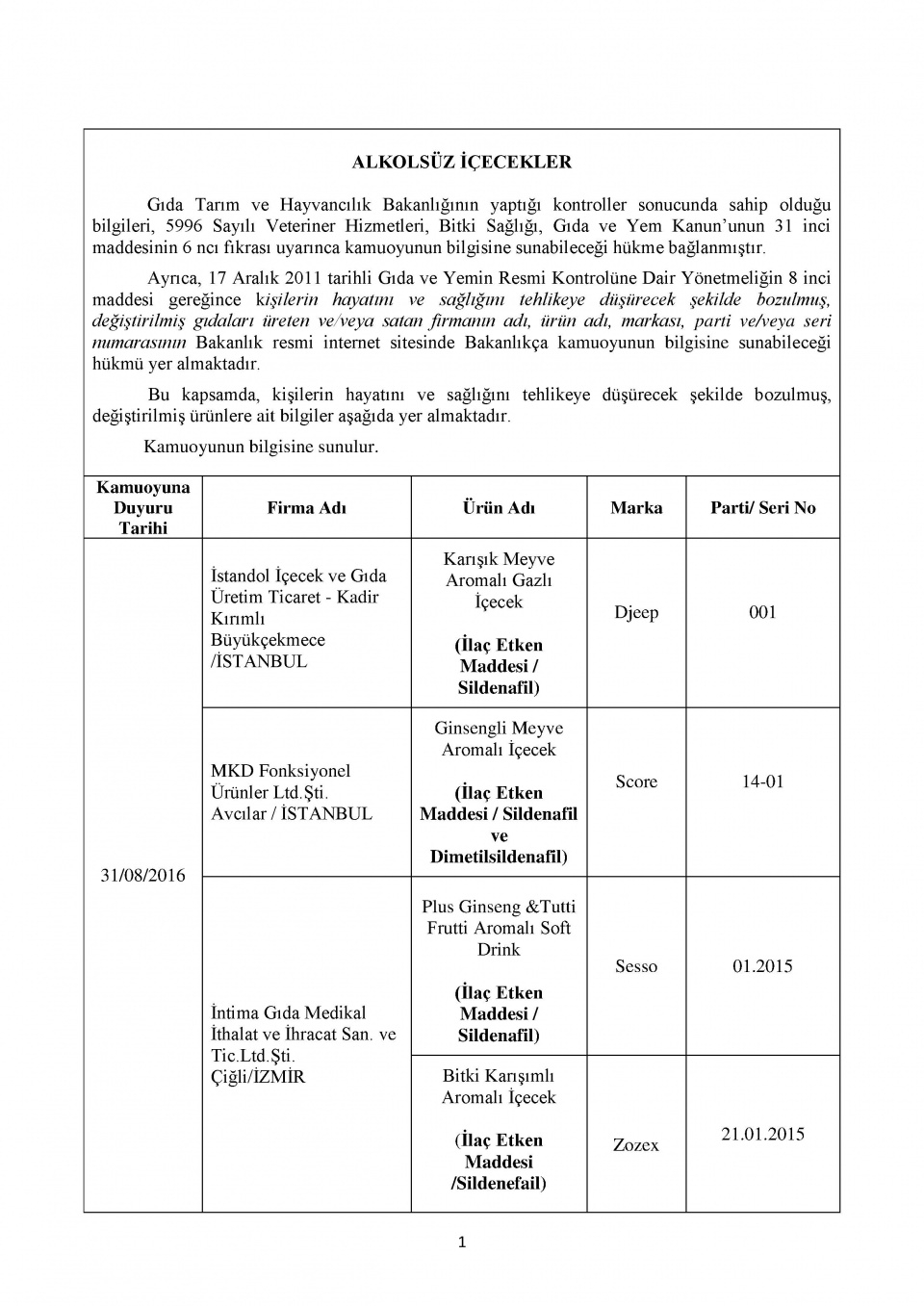 ALKOLSÜZ İÇECEKLER

Gıda Tarım ve Hayvancılık Bakanlığının yaptığı kontroller sonucunda sahip olduğu bilgileri, 5996 Sayılı Veteriner Hizmetleri, Bitki Sağlığı, Gıda ve Yem Kanun'unun 31 inci maddesinin 6 ncı fıkrası uyarınca kamuoyunun bilgisine sunabileceği hükme bağlanmıştır.

Ayrıca, 17 Aralık 2011 tarihli Gıda ve Yemin Resmi Kontrolüne Dair Yönetmeliğin 8 inci maddesi gereğince kişilerin hayatını ve sağlığını tehlikeye düşürecek şekilde bozulmuş, değiştirilmiş gıdaları üreten ve/veya satan firmanın adı, ürün adı, markası, parti ve/veya seri numarasının Bakanlık resmi internet sitesinde Bakanlıkça kamuoyunun bilgisine sunabileceği hükmü yer almaktadır.

Bu kapsamda, kişilerin hayatını ve sağlığını tehlikeye düşürecek şekilde bozulmuş, değiştirilmiş ürünlere ait bilgiler aşağıda yer almaktadır.

Kamuoyunun bilgisine sunulur.

| Kamuoyuna Duyuru Tarihi | Firma Adı | Ürün Adı | Marka | Parti/ Seri No |
|---|---|---|---|---|
| 31/08/2016 | İstandol İçecek ve Gıda Üretim Ticaret - Kadir Kırımlı Büyükçekmece /İSTANBUL | Karışık Meyve Aromalı Gazlı İçecek (İlaç Etken Maddesi / Sildenafil) | Djeep | 001 |
| | MKD Fonksiyonel Ürünler Ltd.Şti. Avcılar / İSTANBUL | Ginsengli Meyve Aromalı İçecek (İlaç Etken Maddesi / Sildenafil ve Dimetilsildenafil) | Score | 14-01 |
| | İntima Gıda Medikal İthalat ve İhracat San. ve Tic.Ltd.Şti. Çiğli/İZMİR | Plus Ginseng &Tutti Frutti Aromalı Soft Drink (İlaç Etken Maddesi / Sildenafil) | Sesso | 01.2015 |
| | | Bitki Karışımlı Aromalı İçecek (İlaç Etken Maddesi /Sildenefail) | Zozex | 21.01.2015 |

1